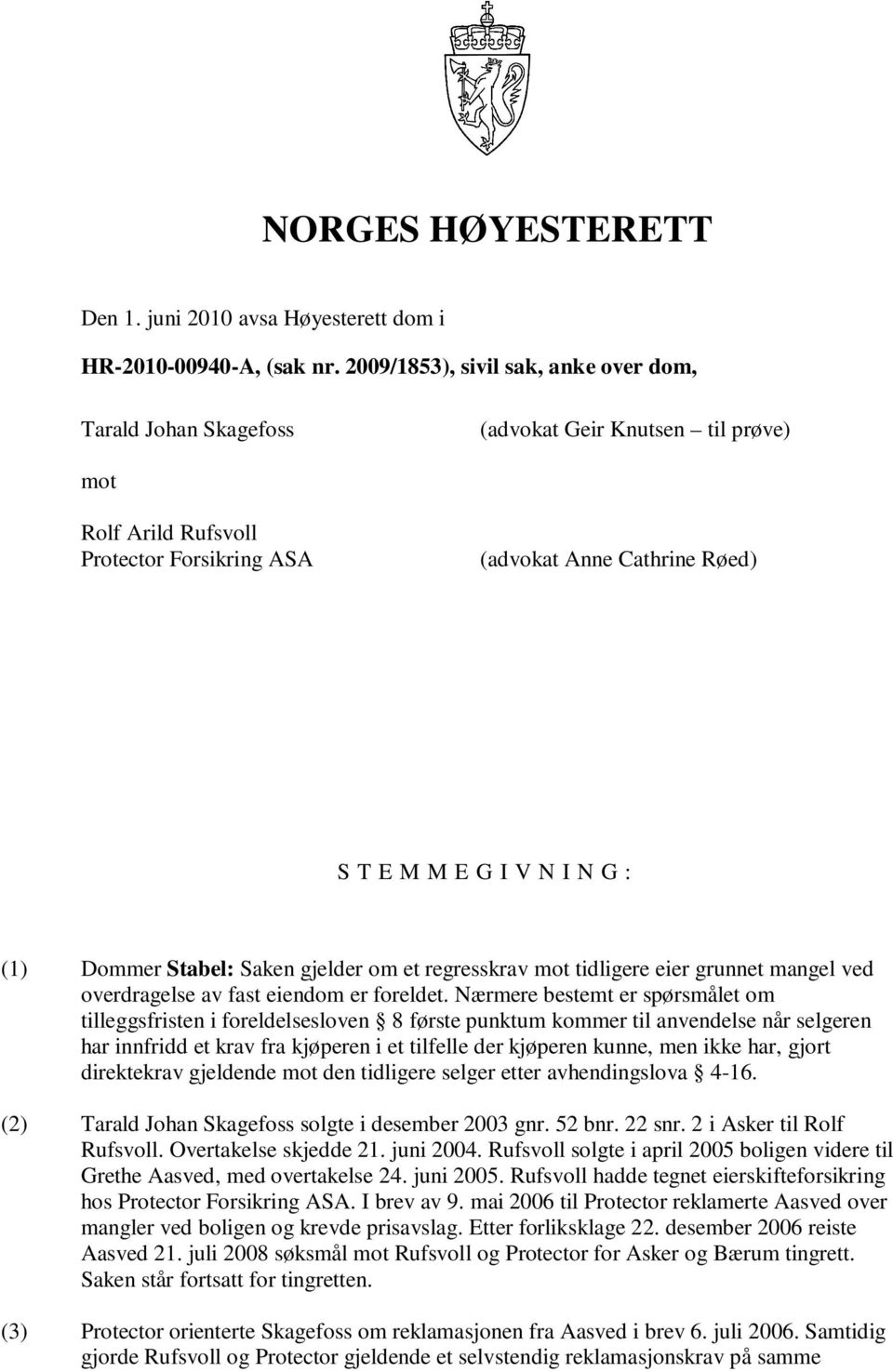 NORGES HØYESTERETT

Den 1. juni 2010 avsa Høyesterett dom i

HR-2010-00940-A, (sak nr. 2009/1853), sivil sak, anke over dom,

Tarald Johan Skagefoss (advokat Geir Knutsen – til prøve)

mot

Rolf Arild Rufsvoll
Protector Forsikring ASA (advokat Anne Cathrine Røed)

S T E M M E G I V N I N G :

(1) Dommer **Stabel:** Saken gjelder om et regresskrav mot tidligere eier grunnet mangel ved overdragelse av fast eiendom er foreldet. Nærmere bestemt er spørsmålet om tilleggsfristen i foreldelsesloven § 8 første punktum kommer til anvendelse når selgeren har innfridd et krav fra kjøperen i et tilfelle der kjøperen kunne, men ikke har, gjort direktekrav gjeldende mot den tidligere selger etter avhendingslova § 4-16.

(2) Tarald Johan Skagefoss solgte i desember 2003 gnr. 52 bnr. 22 snr. 2 i Asker til Rolf Rufsvoll. Overtakelse skjedde 21. juni 2004. Rufsvoll solgte i april 2005 boligen videre til Grethe Aasved, med overtakelse 24. juni 2005. Rufsvoll hadde tegnet eierskifteforsikring hos Protector Forsikring ASA. I brev av 9. mai 2006 til Protector reklamerte Aasved over mangler ved boligen og krevde prisavslag. Etter forliksklage 22. desember 2006 reiste Aasved 21. juli 2008 søksmål mot Rufsvoll og Protector for Asker og Bærum tingrett. Saken står fortsatt for tingretten.

(3) Protector orienterte Skagefoss om reklamasjonen fra Aasved i brev 6. juli 2006. Samtidig gjorde Rufsvoll og Protector gjeldende et selvstendig reklamasjonskrav på samme